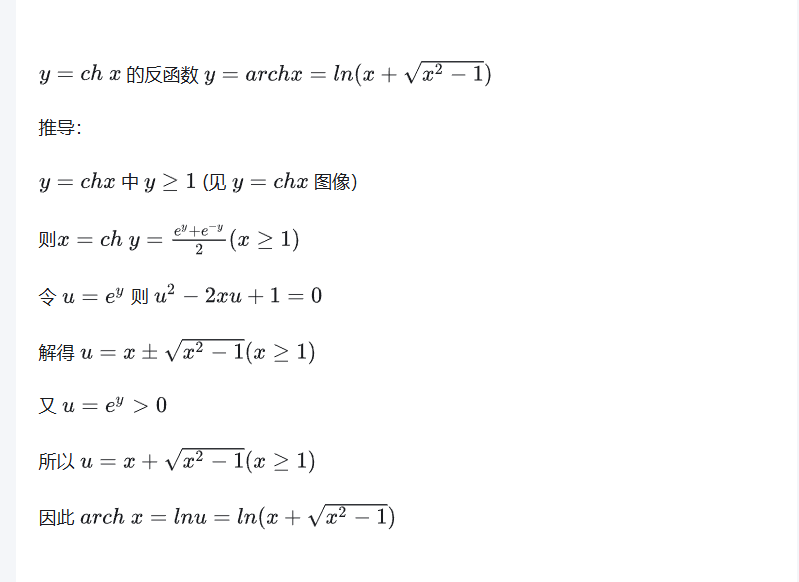 $y = ch\ x$ 的反函数 $y = archx = ln(x + \sqrt{x^2 - 1})$

推导:

$y = chx$ 中 $y \geq 1$ (见 $y = chx$ 图像)

则$x = ch\ y = \frac{e^y + e^{-y}}{2}(x \geq 1)$

令 $u = e^y$ 则 $u^2 - 2xu + 1 = 0$

解得 $u = x \pm \sqrt{x^2 - 1}(x \geq 1)$

又 $u = e^y > 0$

所以 $u = x + \sqrt{x^2 - 1}(x \geq 1)$

因此 $arch\ x = lnu = ln(x + \sqrt{x^2 - 1})$